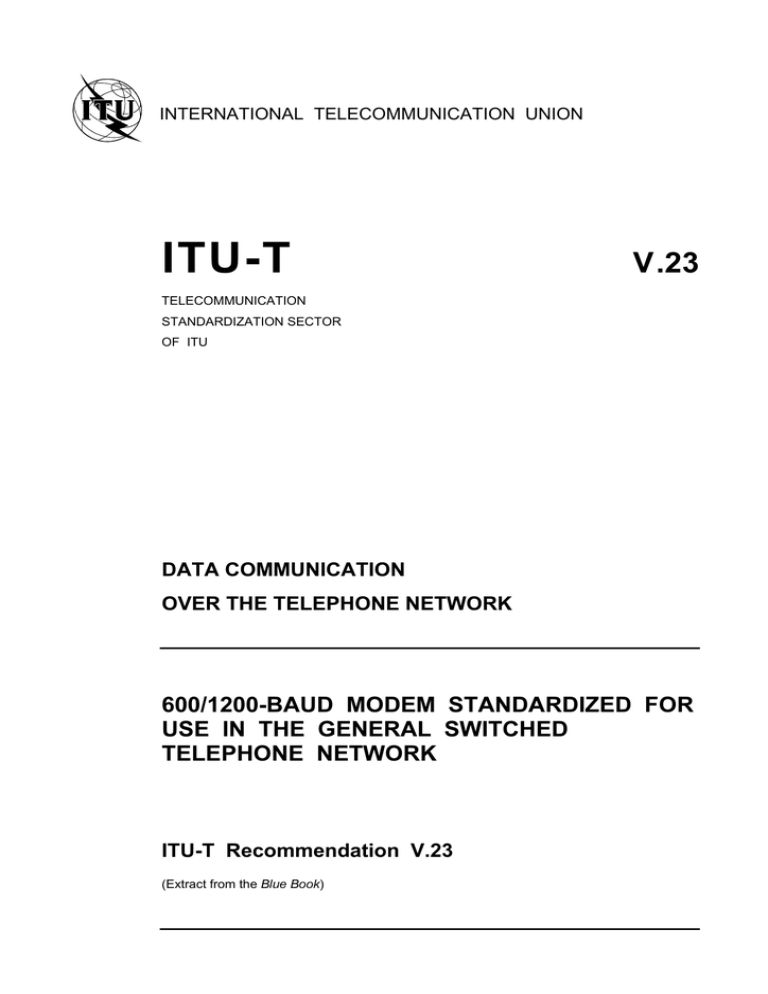 ITU

INTERNATIONAL TELECOMMUNICATION UNION

ITU-T

V.23

TELECOMMUNICATION
STANDARDIZATION SECTOR
OF ITU

DATA COMMUNICATION
OVER THE TELEPHONE NETWORK

600/1200-BAUD MODEM STANDARDIZED FOR USE IN THE GENERAL SWITCHED TELEPHONE NETWORK

ITU-T Recommendation V.23

(Extract from the Blue Book)